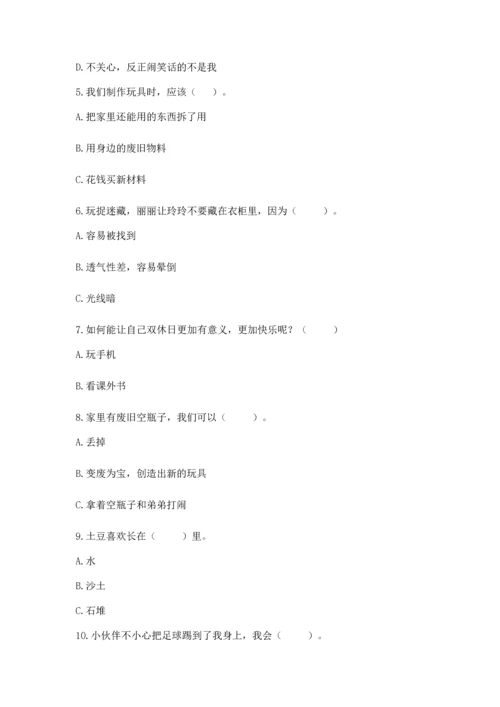 D. 不关心，反正闹笑话的不是我

5. 我们制作玩具时，应该（　）。

A. 把家里还能用的东西拆了用

B. 用身边的废旧物料

C. 花钱买新材料

6. 玩捉迷藏，丽丽让玲玲不要藏在衣柜里，因为（　　）。

A. 容易被找到

B. 透气性差，容易晕倒

C. 光线暗

7. 如何能让自己双休日更加有意义，更加快乐呢？（　　）

A. 玩手机

B. 看课外书

8. 家里有废旧空瓶子，我们可以（　　）。

A. 丢掉

B. 变废为宝，创造出新的玩具

C. 拿着空瓶子和弟弟打闹

9. 土豆喜欢长在（　　）里。

A. 水

B. 沙土

C. 石堆

10. 小伙伴不小心把足球踢到了我身上，我会（　　）。